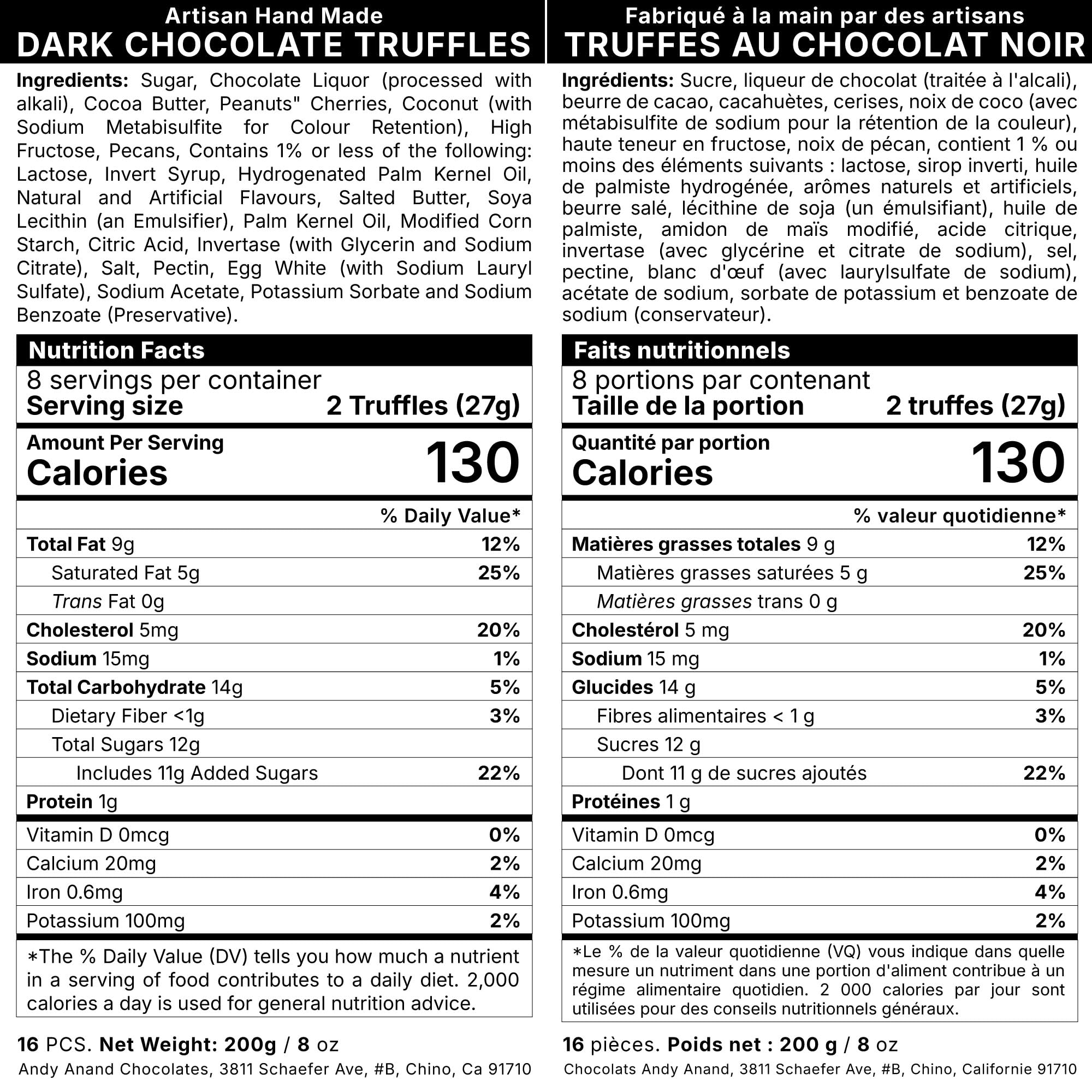 Artisan Hand Made
DARK CHOCOLATE TRUFFLES

Ingredients: Sugar, Chocolate Liquor (processed with alkali), Cocoa Butter, Peanuts" Cherries, Coconut (with Sodium Metabisulfite for Colour Retention), High Fructose, Pecans, Contains 1% or less of the following: Lactose, Invert Syrup, Hydrogenated Palm Kernel Oil, Natural and Artificial Flavours, Salted Butter, Soya Lecithin (an Emulsifier), Palm Kernel Oil, Modified Corn Starch, Citric Acid, Invertase (with Glycerin and Sodium Citrate), Salt, Pectin, Egg White (with Sodium Lauryl Sulfate), Sodium Acetate, Potassium Sorbate and Sodium Benzoate (Preservative).

Nutrition Facts
8 servings per container
Serving size 2 Truffles (27g)

Amount Per Serving
Calories 130

% Daily Value*
Total Fat 9g 12%
Saturated Fat 5g 25%
Trans Fat 0g
Cholesterol 5mg 20%
Sodium 15mg 1%
Total Carbohydrate 14g 5%
Dietary Fiber <1g 3%
Total Sugars 12g
Includes 11g Added Sugars 22%
Protein 1g
Vitamin D 0mcg 0%
Calcium 20mg 2%
Iron 0.6mg 4%
Potassium 100mg 2%

*The % Daily Value (DV) tells you how much a nutrient in a serving of food contributes to a daily diet. 2,000 calories a day is used for general nutrition advice.

16 PCS. Net Weight: 200g / 8 oz
Andy Anand Chocolates, 3811 Schaefer Ave, #B, Chino, Ca 91710

Fabriqué à la main par des artisans
TRUFFES AU CHOCOLAT NOIR

Ingrédients: Sucre, liqueur de chocolat (traitée à l'alcali), beurre de cacao, cacahuètes, cerises, noix de coco (avec métabisulfite de sodium pour la rétention de la couleur), haute teneur en fructose, noix de pécan, contient 1 % ou moins des éléments suivants : lactose, sirop inverti, huile de palmiste hydrogénée, arômes naturels et artificiels, beurre salé, lécithine de soja (un émulsifiant), huile de palmiste, amidon de maïs modifié, acide citrique, invertase (avec glycérine et citrate de sodium), sel, pectine, blanc d'œuf (avec laurylsulfate de sodium), acétate de sodium, sorbate de potassium et benzoate de sodium (conservateur).

Faits nutritionnels
8 portions par contenant
Taille de la portion 2 truffes (27g)

Quantité par portion
Calories 130

% valeur quotidienne*
Matières grasses totales 9 g 12%
Matières grasses saturées 5 g 25%
Matières grasses trans 0 g
Cholestérol 5 mg 20%
Sodium 15 mg 1%
Glucides 14 g 5%
Fibres alimentaires < 1 g 3%
Sucres 12 g
Dont 11 g de sucres ajoutés 22%
Protéines 1 g
Vitamin D 0mcg 0%
Calcium 20mg 2%
Iron 0.6mg 4%
Potassium 100mg 2%

*Le % de la valeur quotidienne (VQ) vous indique dans quelle mesure un nutriment dans une portion d'aliment contribue à un régime alimentaire quotidien. 2 000 calories par jour sont utilisées pour des conseils nutritionnels généraux.

16 pièces. Poids net : 200 g / 8 oz
Chocolats Andy Anand, 3811 Schaefer Ave, #B, Chino, Californie 91710